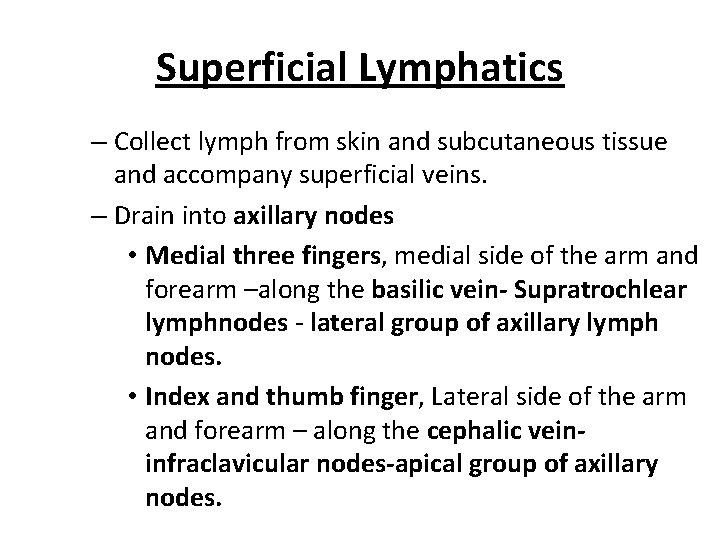 Superficial Lymphatics

– Collect lymph from skin and subcutaneous tissue and accompany superficial veins.

– Drain into axillary nodes

• Medial three fingers, medial side of the arm and forearm –along the basilic vein- Supratrochlear lymphnodes - lateral group of axillary lymph nodes.

• Index and thumb finger, Lateral side of the arm and forearm – along the cephalic vein-infraclavicular nodes-apical group of axillary nodes.